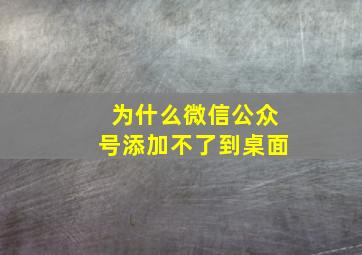 为什么微信公众号添加不了到桌面